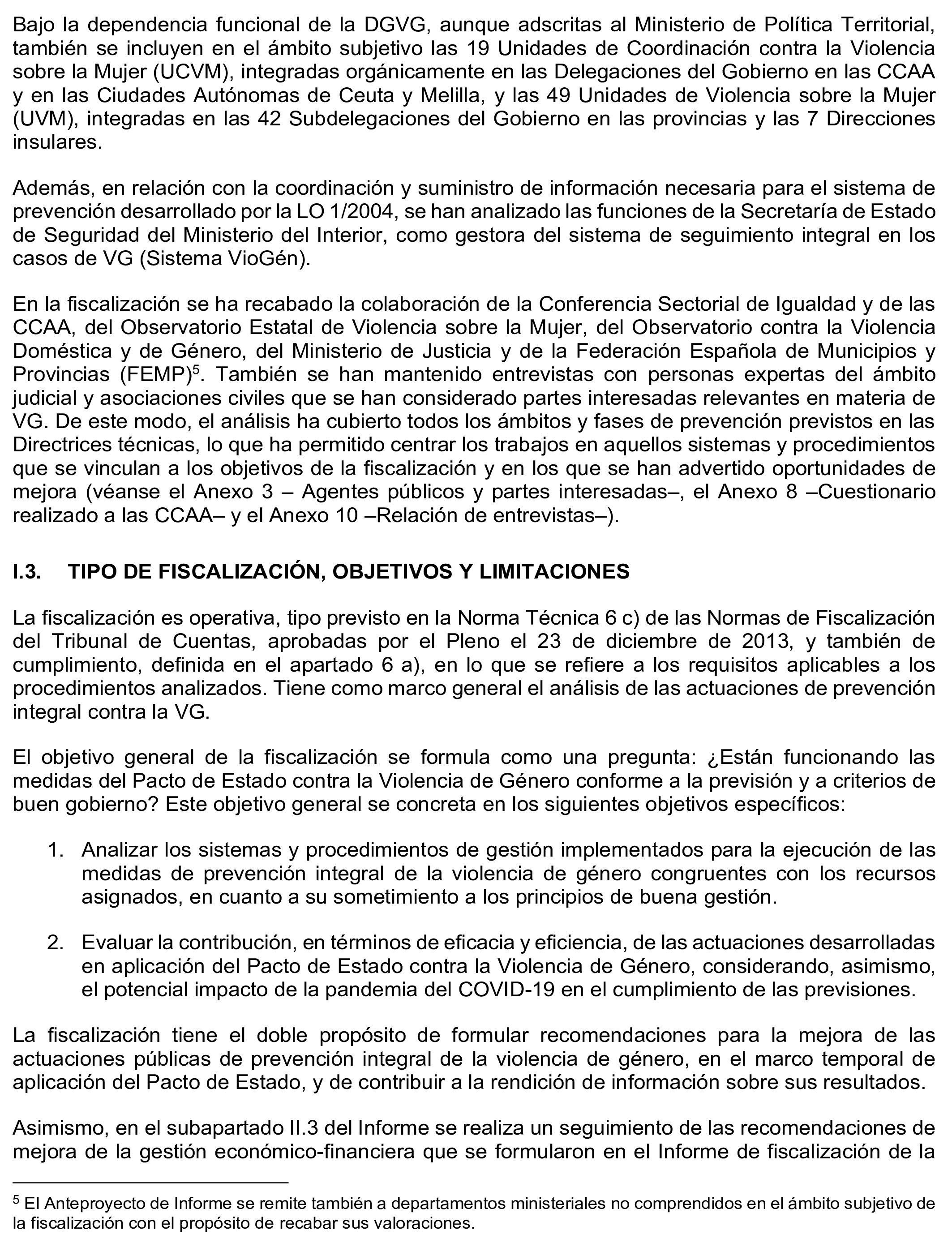 Bajo la dependencia funcional de la DGVG, aunque adscritas al Ministerio de Política Territorial, también se incluyen en el ámbito subjetivo las 19 Unidades de Coordinación contra la Violencia sobre la Mujer (UCVM), integradas orgánicamente en las Delegaciones del Gobierno en las CCAA y en las Ciudades Autónomas de Ceuta y Melilla, y las 49 Unidades de Violencia sobre la Mujer (UVM), integradas en las 42 Subdelegaciones del Gobierno en las provincias y las 7 Direcciones insulares.

Además, en relación con la coordinación y suministro de información necesaria para el sistema de prevención desarrollado por la LO 1/2004, se han analizado las funciones de la Secretaría de Estado de Seguridad del Ministerio del Interior, como gestora del sistema de seguimiento integral en los casos de VG (Sistema VioGén).

En la fiscalización se ha recabado la colaboración de la Conferencia Sectorial de Igualdad y de las CCAA, del Observatorio Estatal de Violencia sobre la Mujer, del Observatorio contra la Violencia Doméstica y de Género, del Ministerio de Justicia y de la Federación Española de Municipios y Provincias (FEMP)$^5$. También se han mantenido entrevistas con personas expertas del ámbito judicial y asociaciones civiles que se han considerado partes interesadas relevantes en materia de VG. De este modo, el análisis ha cubierto todos los ámbitos y fases de prevención previstos en las Directrices técnicas, lo que ha permitido centrar los trabajos en aquellos sistemas y procedimientos que se vinculan a los objetivos de la fiscalización y en los que se han advertido oportunidades de mejora (véanse el Anexo 3 – Agentes públicos y partes interesadas–, el Anexo 8 –Cuestionario realizado a las CCAA– y el Anexo 10 –Relación de entrevistas–).

I.3. TIPO DE FISCALIZACIÓN, OBJETIVOS Y LIMITACIONES

La fiscalización es operativa, tipo previsto en la Norma Técnica 6 c) de las Normas de Fiscalización del Tribunal de Cuentas, aprobadas por el Pleno el 23 de diciembre de 2013, y también de cumplimiento, definida en el apartado 6 a), en lo que se refiere a los requisitos aplicables a los procedimientos analizados. Tiene como marco general el análisis de las actuaciones de prevención integral contra la VG.

El objetivo general de la fiscalización se formula como una pregunta: ¿Están funcionando las medidas del Pacto de Estado contra la Violencia de Género conforme a la previsión y a criterios de buen gobierno? Este objetivo general se concreta en los siguientes objetivos específicos:

1. Analizar los sistemas y procedimientos de gestión implementados para la ejecución de las medidas de prevención integral de la violencia de género congruentes con los recursos asignados, en cuanto a su sometimiento a los principios de buena gestión.

2. Evaluar la contribución, en términos de eficacia y eficiencia, de las actuaciones desarrolladas en aplicación del Pacto de Estado contra la Violencia de Género, considerando, asimismo, el potencial impacto de la pandemia del COVID-19 en el cumplimiento de las previsiones.

La fiscalización tiene el doble propósito de formular recomendaciones para la mejora de las actuaciones públicas de prevención integral de la violencia de género, en el marco temporal de aplicación del Pacto de Estado, y de contribuir a la rendición de información sobre sus resultados.

Asimismo, en el subapartado II.3 del Informe se realiza un seguimiento de las recomendaciones de mejora de la gestión económico-financiera que se formularon en el Informe de fiscalización de la

$^5$ El Anteproyecto de Informe se remite también a departamentos ministeriales no comprendidos en el ámbito subjetivo de la fiscalización con el propósito de recabar sus valoraciones.